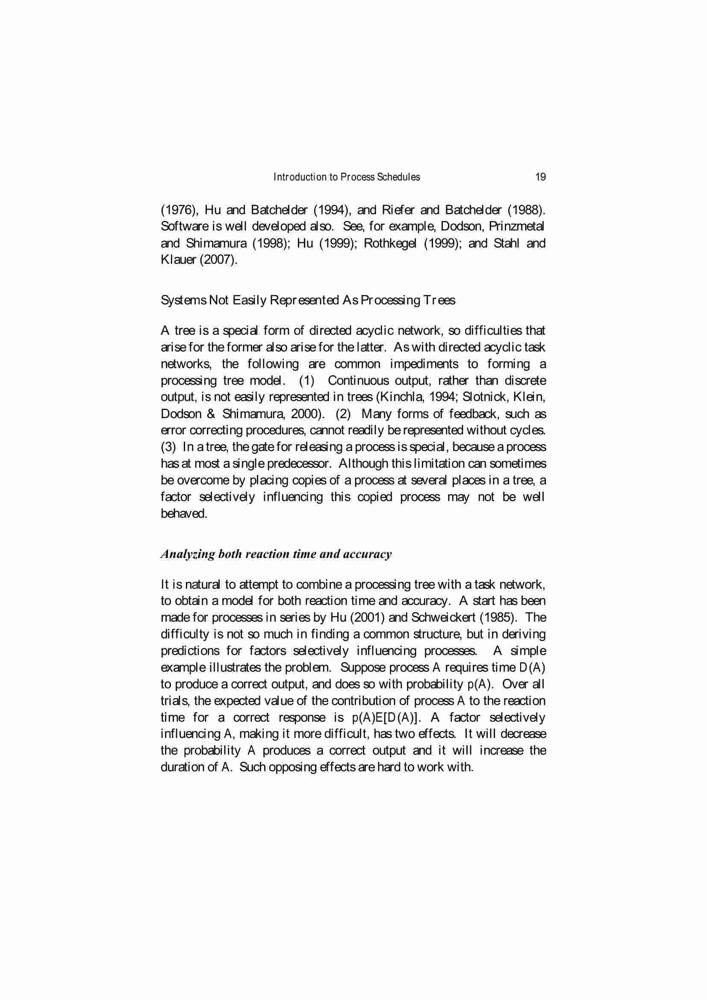 Introduction to Process Schedules 19

(1976), Hu and Batchelder (1994), and Riefer and Batchelder (1988). Software is well developed also. See, for example, Dodson, Prinzmetal and Shimamura (1998); Hu (1999); Rothkegel (1999); and Stahl and Klauer (2007).

Systems Not Easily Represented As Processing Trees

A tree is a special form of directed acyclic network, so difficulties that arise for the former also arise for the latter. As with directed acyclic task networks, the following are common impediments to forming a processing tree model. (1) Continuous output, rather than discrete output, is not easily represented in trees (Kinchla, 1994; Slotnick, Klein, Dodson & Shimamura, 2000). (2) Many forms of feedback, such as error correcting procedures, cannot readily be represented without cycles. (3) In a tree, the gate for releasing a process is special, because a process has at most a single predecessor. Although this limitation can sometimes be overcome by placing copies of a process at several places in a tree, a factor selectively influencing this copied process may not be well behaved.

Analyzing both reaction time and accuracy

It is natural to attempt to combine a processing tree with a task network, to obtain a model for both reaction time and accuracy. A start has been made for processes in series by Hu (2001) and Schweickert (1985). The difficulty is not so much in finding a common structure, but in deriving predictions for factors selectively influencing processes. A simple example illustrates the problem. Suppose process A requires time D(A) to produce a correct output, and does so with probability p(A). Over all trials, the expected value of the contribution of process A to the reaction time for a correct response is p(A)E[D(A)]. A factor selectively influencing A, making it more difficult, has two effects. It will decrease the probability A produces a correct output and it will increase the duration of A. Such opposing effects are hard to work with.